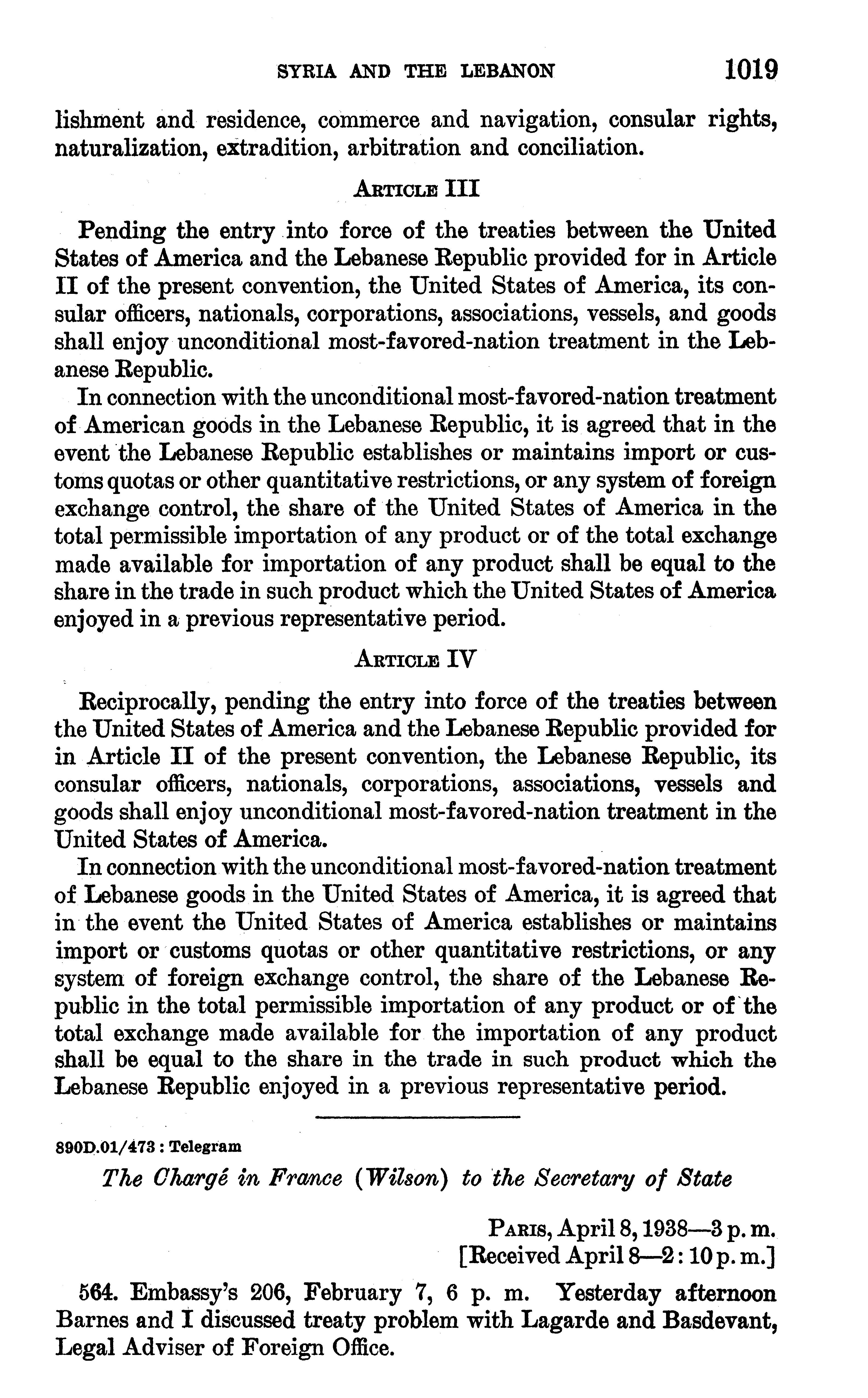 SYRIA AND THE LEBANON 1019

lishment and residence, commerce and navigation, consular rights, naturalization, extradition, arbitration and conciliation.

ARTICLE III

Pending the entry into force of the treaties between the United States of America and the Lebanese Republic provided for in Article II of the present convention, the United States of America, its consular officers, nationals, corporations, associations, vessels, and goods shall enjoy unconditional most-favored-nation treatment in the Lebanese Republic.

In connection with the unconditional most-favored-nation treatment of American goods in the Lebanese Republic, it is agreed that in the event the Lebanese Republic establishes or maintains import or customs quotas or other quantitative restrictions, or any system of foreign exchange control, the share of the United States of America in the total permissible importation of any product or of the total exchange made available for importation of any product shall be equal to the share in the trade in such product which the United States of America enjoyed in a previous representative period.

ARTICLE IV

Reciprocally, pending the entry into force of the treaties between the United States of America and the Lebanese Republic provided for in Article II of the present convention, the Lebanese Republic, its consular officers, nationals, corporations, associations, vessels and goods shall enjoy unconditional most-favored-nation treatment in the United States of America.

In connection with the unconditional most-favored-nation treatment of Lebanese goods in the United States of America, it is agreed that in the event the United States of America establishes or maintains import or customs quotas or other quantitative restrictions, or any system of foreign exchange control, the share of the Lebanese Republic in the total permissible importation of any product or of the total exchange made available for the importation of any product shall be equal to the share in the trade in such product which the Lebanese Republic enjoyed in a previous representative period.

890D.01/473 : Telegram

The Chargé in France (Wilson) to the Secretary of State

PARIS, April 8, 1938—3 p. m.
[Received April 8—2:10 p. m.]

564. Embassy's 206, February 7, 6 p. m. Yesterday afternoon Barnes and I discussed treaty problem with Lagarde and Basdevant, Legal Adviser of Foreign Office.